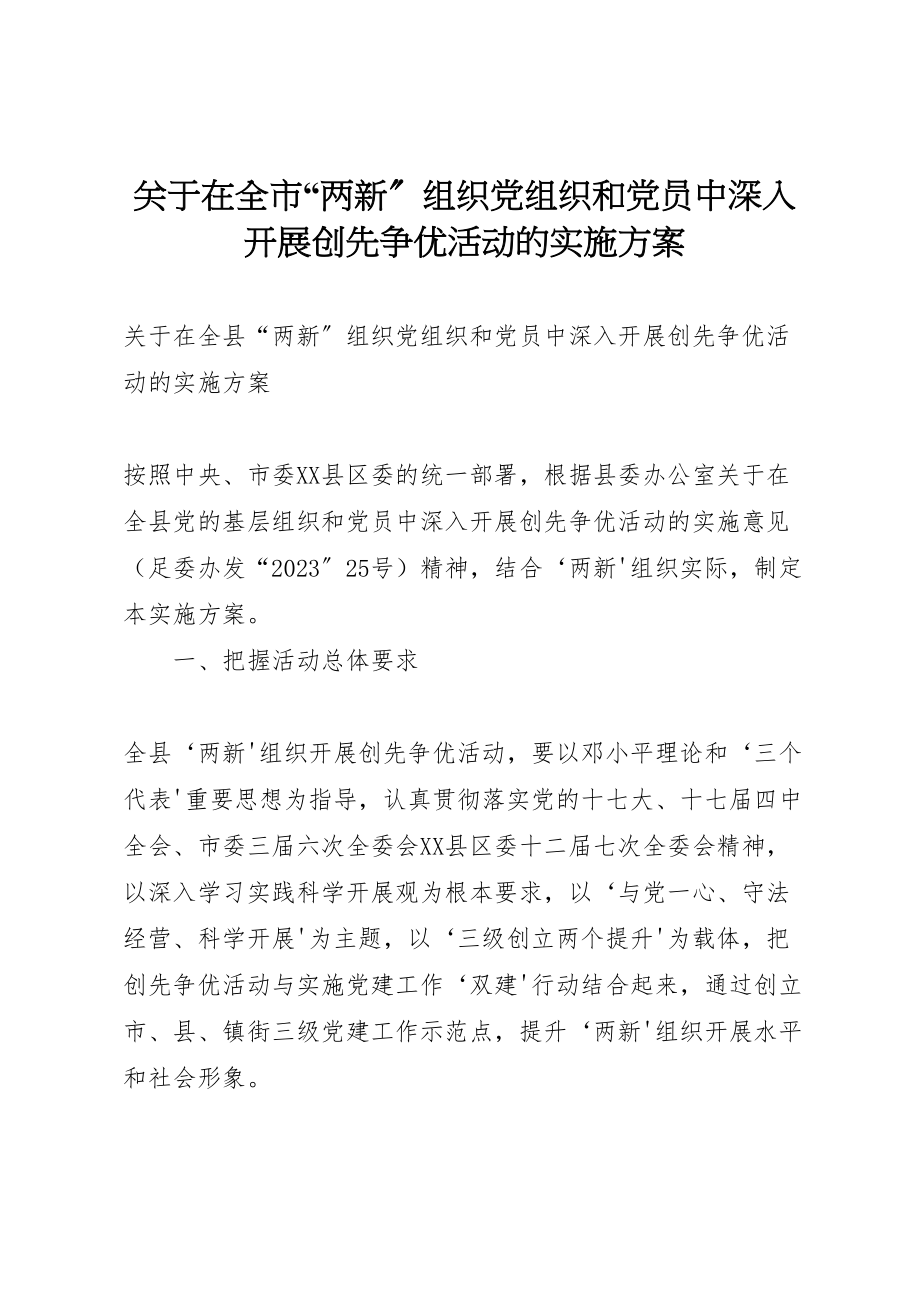 关于在全市“两新″组织党组织和党员中深入开展创先争优活动的实施方案

关于在全县“两新″组织党组织和党员中深入开展创先争优活动的实施方案

按照中央、市委XX县区委的统一部署，根据县委办公室关于在全县党的基层组织和党员中深入开展创先争优活动的实施意见（足委办发“2023″25号）精神，结合‘两新'组织实际，制定本实施方案。

一、把握活动总体要求

全县‘两新'组织开展创先争优活动，要以邓小平理论和‘三个代表'重要思想为指导，认真贯彻落实党的十七大、十七届四中全会、市委三届六次全委会XX县区委十二届七次全委会精神，以深入学习实践科学开展观为根本要求，以‘与党一心、守法经营、科学开展'为主题，以‘三级创立两个提升'为载体，把创先争优活动与实施党建工作‘双建'行动结合起来，通过创立市、县、镇街三级党建工作示范点，提升‘两新'组织开展水平和社会形象。